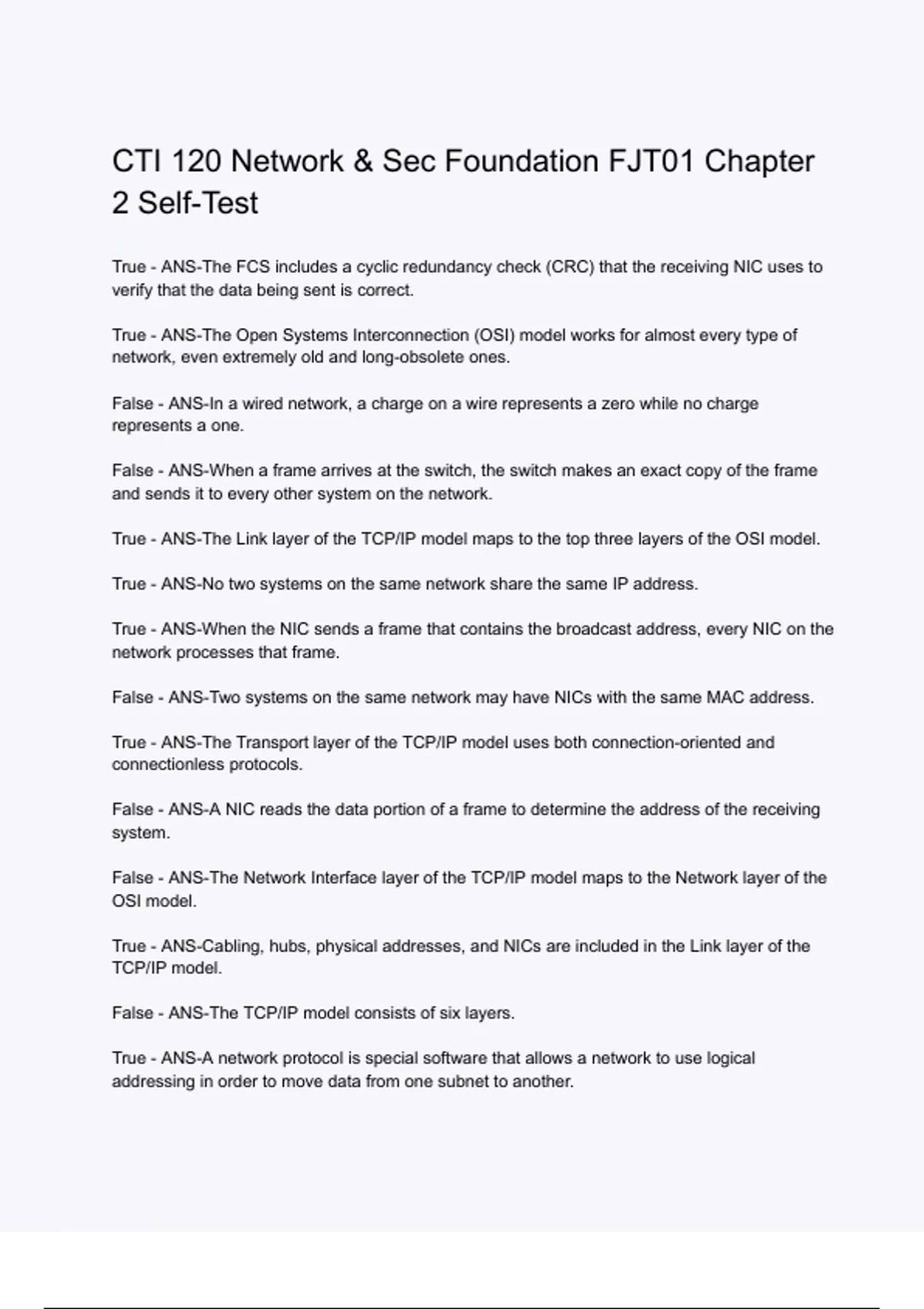 CTI 120 Network & Sec Foundation FJT01 Chapter 2 Self-Test

True - ANS-The FCS includes a cyclic redundancy check (CRC) that the receiving NIC uses to verify that the data being sent is correct.

True - ANS-The Open Systems Interconnection (OSI) model works for almost every type of network, even extremely old and long-obsolete ones.

False - ANS-In a wired network, a charge on a wire represents a zero while no charge represents a one.

False - ANS-When a frame arrives at the switch, the switch makes an exact copy of the frame and sends it to every other system on the network.

True - ANS-The Link layer of the TCP/IP model maps to the top three layers of the OSI model.

True - ANS-No two systems on the same network share the same IP address.

True - ANS-When the NIC sends a frame that contains the broadcast address, every NIC on the network processes that frame.

False - ANS-Two systems on the same network may have NICs with the same MAC address.

True - ANS-The Transport layer of the TCP/IP model uses both connection-oriented and connectionless protocols.

False - ANS-A NIC reads the data portion of a frame to determine the address of the receiving system.

False - ANS-The Network Interface layer of the TCP/IP model maps to the Network layer of the OSI model.

True - ANS-Cabling, hubs, physical addresses, and NICs are included in the Link layer of the TCP/IP model.

False - ANS-The TCP/IP model consists of six layers.

True - ANS-A network protocol is special software that allows a network to use logical addressing in order to move data from one subnet to another.